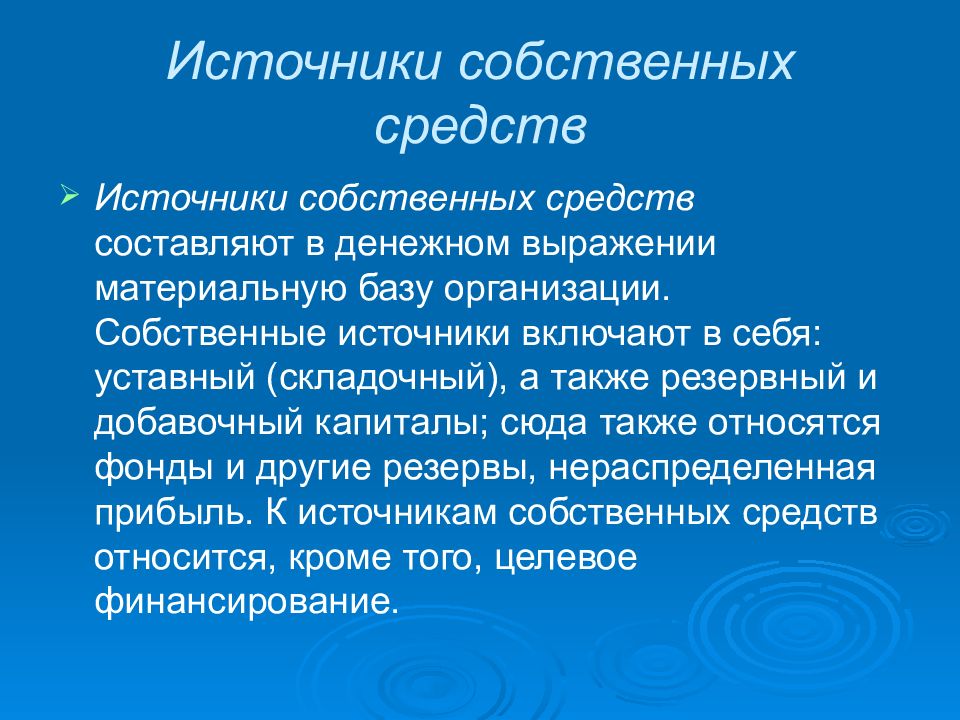 Источники собственных средств

Источники собственных средств составляют в денежном выражении материальную базу организации. Собственные источники включают в себя: уставный (складочный), а также резервный и добавочный капиталы; сюда также относятся фонды и другие резервы, нераспределенная прибыль. К источникам собственных средств относится, кроме того, целевое финансирование.